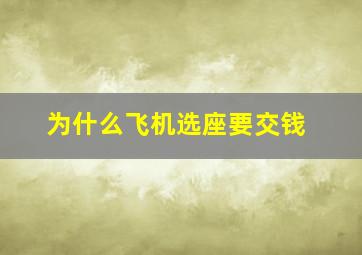 为什么飞机选座要交钱